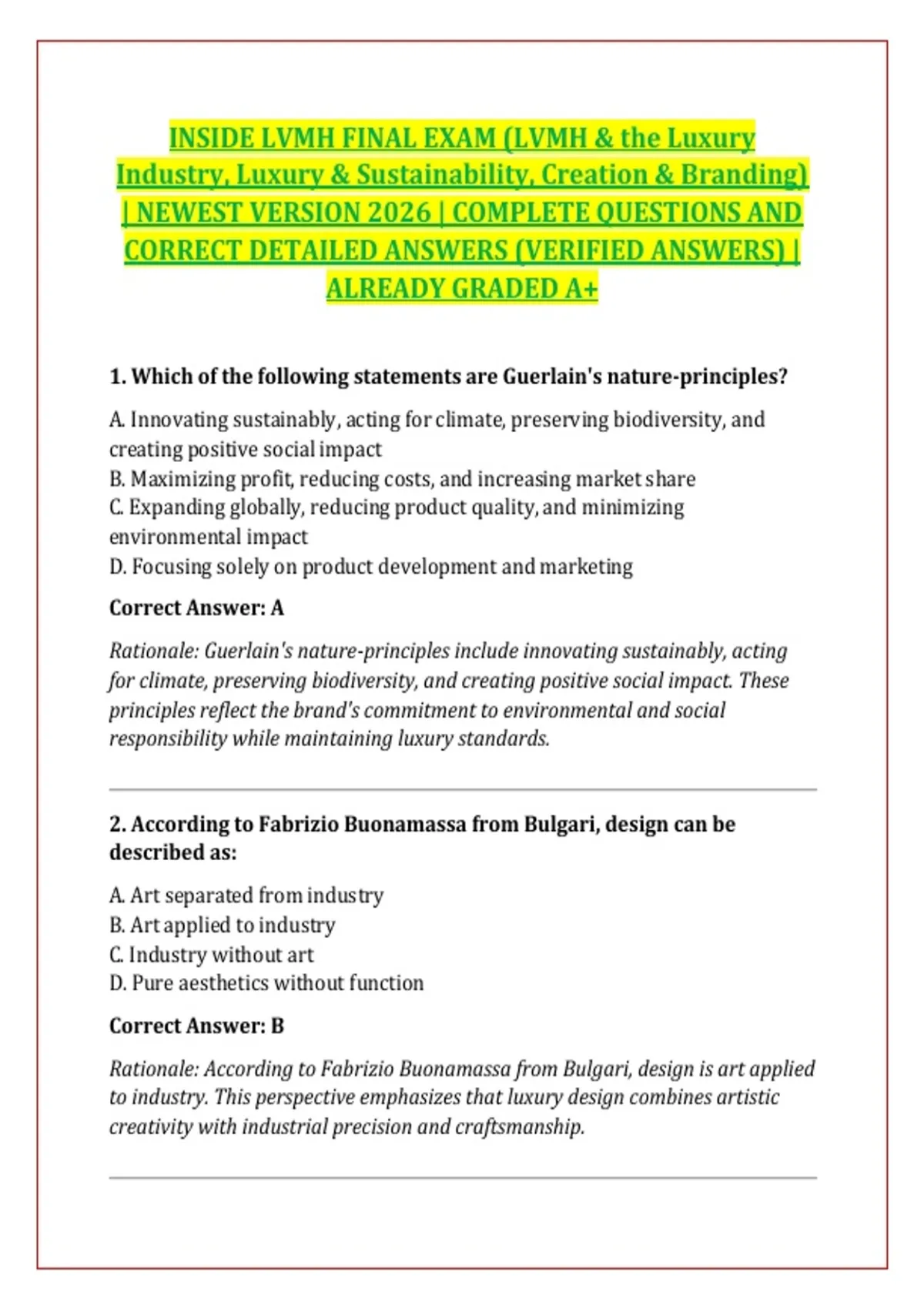 INSIDE LVMH FINAL EXAM (LVMH & the Luxury Industry, Luxury & Sustainability, Creation & Branding) | NEWEST VERSION 2026 | COMPLETE QUESTIONS AND CORRECT DETAILED ANSWERS (VERIFIED ANSWERS) | ALREADY GRADED A+

1. Which of the following statements are Guerlain's nature-principles?

A. Innovating sustainably, acting for climate, preserving biodiversity, and creating positive social impact
B. Maximizing profit, reducing costs, and increasing market share
C. Expanding globally, reducing product quality, and minimizing environmental impact
D. Focusing solely on product development and marketing

Correct Answer: A

Rationale: Guerlain's nature-principles include innovating sustainably, acting for climate, preserving biodiversity, and creating positive social impact. These principles reflect the brand's commitment to environmental and social responsibility while maintaining luxury standards.

2. According to Fabrizio Buonamassa from Bulgari, design can be described as:

A. Art separated from industry
B. Art applied to industry
C. Industry without art
D. Pure aesthetics without function

Correct Answer: B

Rationale: According to Fabrizio Buonamassa from Bulgari, design is art applied to industry. This perspective emphasizes that luxury design combines artistic creativity with industrial precision and craftsmanship.